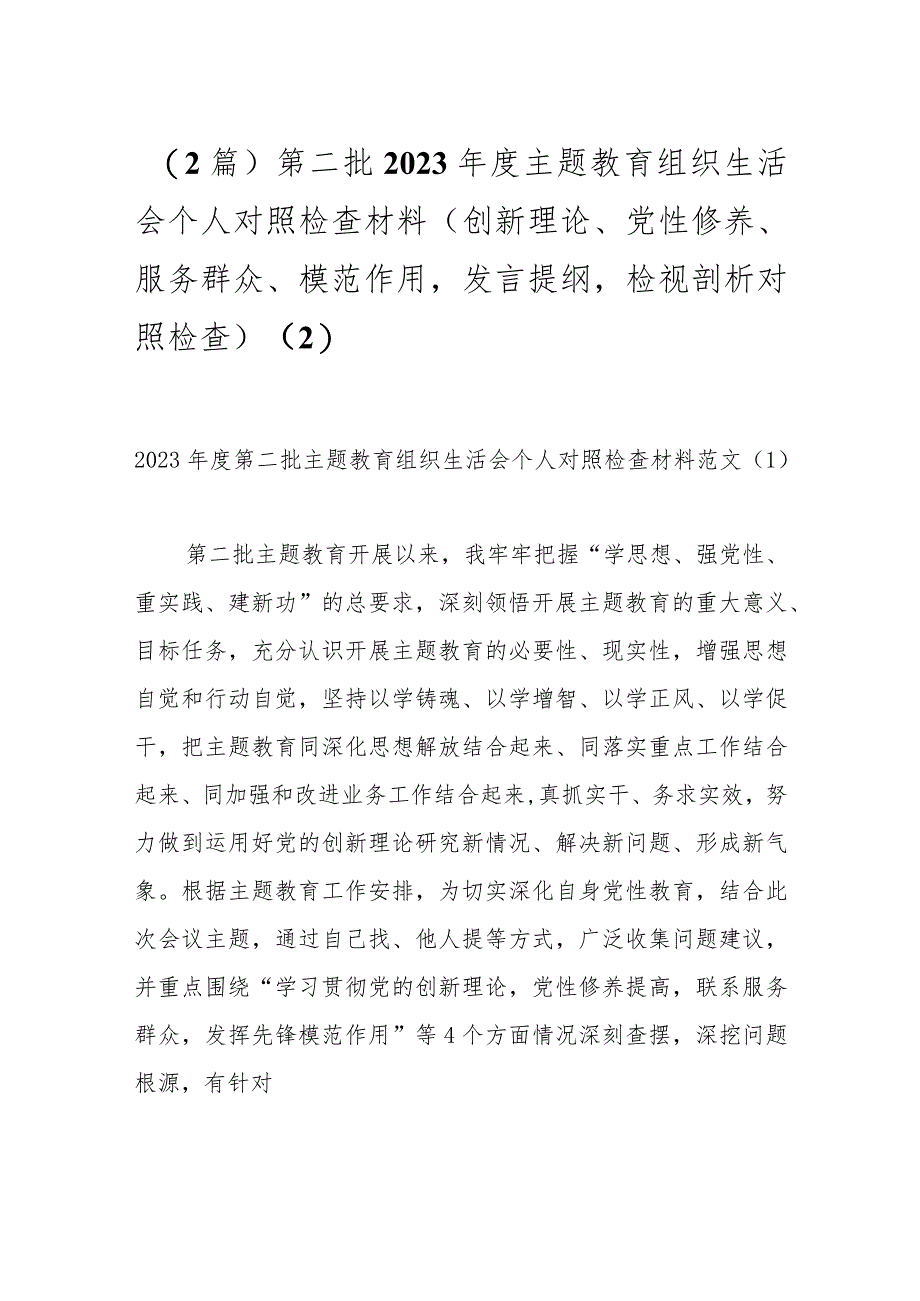 （2篇）第二批2023年度主题教育组织生活会个人对照检查材料（创新理论、党性修养、服务群众、模范作用，发言提纲，检视剖析对照检查）（2）

2023年度第二批主题教育组织生活会个人对照检查材料范文（1）

第二批主题教育开展以来，我牢牢把握“学思想、强党性、重实践、建新功”的总要求，深刻领悟开展主题教育的重大意义、目标任务，充分认识开展主题教育的必要性、现实性，增强思想自觉和行动自觉，坚持以学铸魂、以学增智、以学正风、以学促干，把主题教育同深化思想解放结合起来、同落实重点工作结合起来、同加强和改进业务工作结合起来，真抓实干、务求实效，努力做到运用好党的创新理论研究新情况、解决新问题、形成新气象。根据主题教育工作安排，为切实深化自身党性教育，结合此次会议主题，通过自己找、他人提等方式，广泛收集问题建议，并重点围绕“学习贯彻党的创新理论，党性修养提高，联系服务群众，发挥先锋模范作用”等4个方面情况深刻查摆，深挖问题根源，有针对